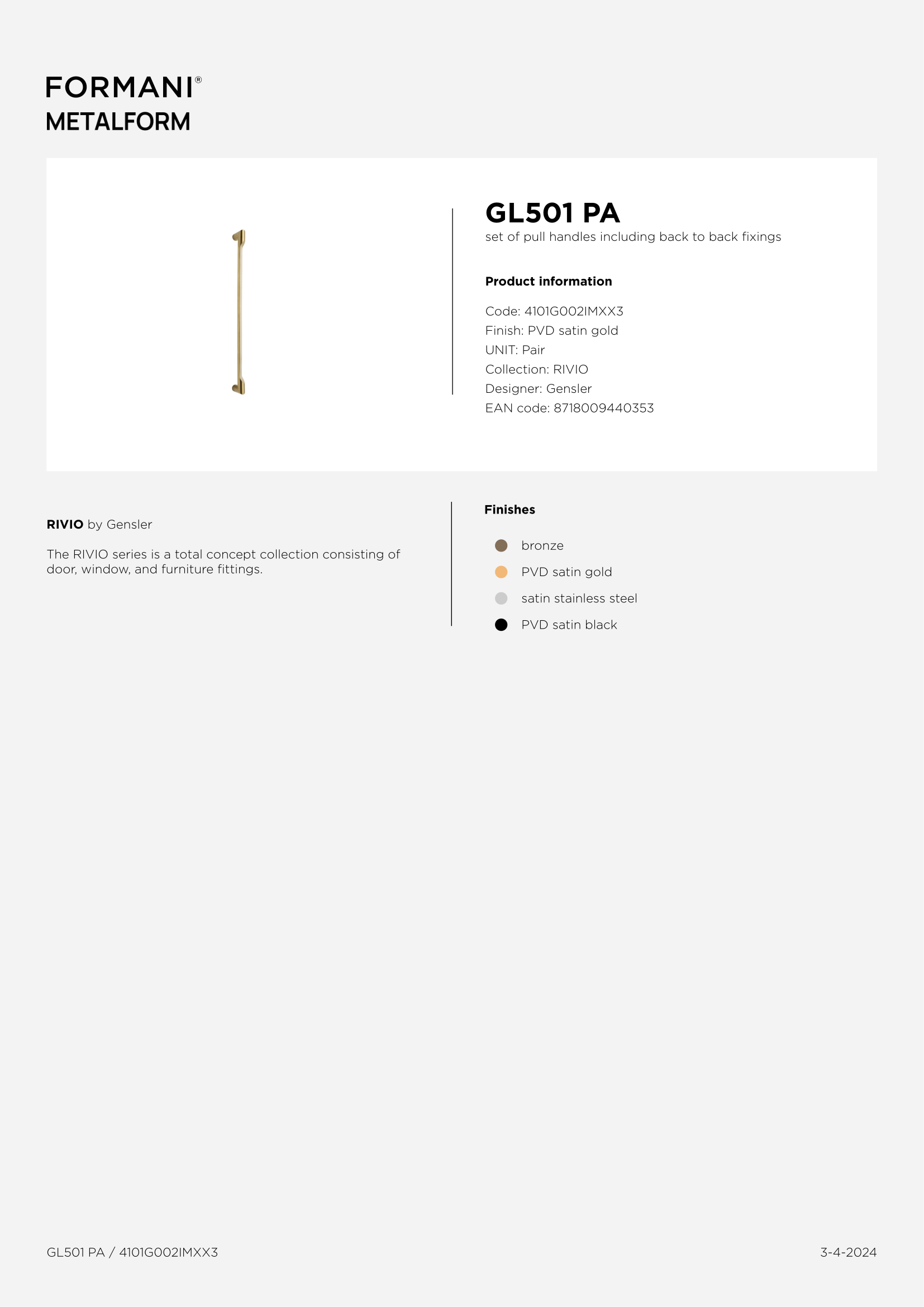 FORMANI®
METALFORM

GL501 PA
set of pull handles including back to back fixings

Product information

Code: 4101G002IMXX3
Finish: PVD satin gold
UNIT: Pair
Collection: RIVIO
Designer: Gensler
EAN code: 8718009440353

RIVIO by Gensler

The RIVIO series is a total concept collection consisting of door, window, and furniture fittings.

Finishes

bronze
PVD satin gold
satin stainless steel
PVD satin black

GL501 PA / 4101G002IMXX3

3-4-2024